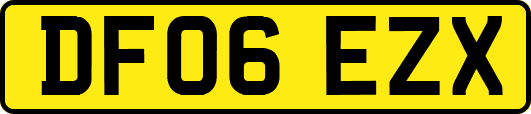 DF06 EZX